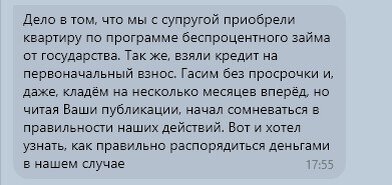 Дело в том, что мы с супругой приобрели квартиру по программе беспроцентного займа от государства. Так же, взяли кредит на первоначальный взнос. Гасим без просрочки и, даже, кладём на несколько месяцев вперёд, но читая Ваши публикации, начал сомневаться в правильности наших действий. Вот и хотел узнать, как правильно распорядиться деньгами в нашем случае
17:55